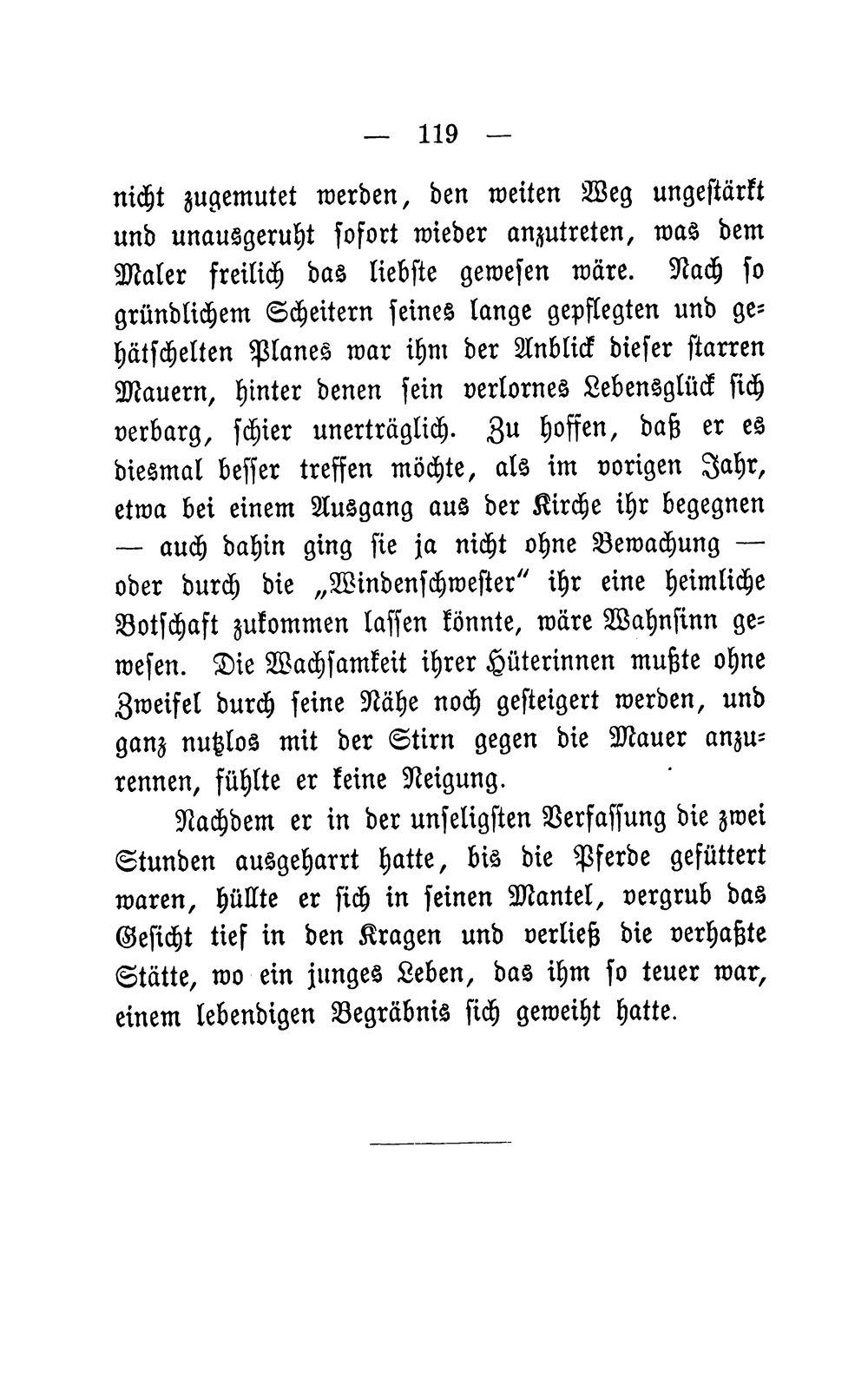 — 119 —

nicht zugemutet werden, den weiten Weg ungestärkt und unausgeruht sofort wieder anzutreten, was dem Maler freilich das liebste gewesen wäre. Nach so gründlichem Scheitern seines lange gepflegten und gehätschelten Planes war ihm der Anblick dieser starren Mauern, hinter denen sein verlornes Lebensglück sich verbarg, schier unerträglich. Zu hoffen, daß er es diesmal besser treffen möchte, als im vorigen Jahr, etwa bei einem Ausgang aus der Kirche ihr begegnen — auch dahin ging sie ja nicht ohne Bewachung — oder durch die „Windenschwester" ihr eine heimliche Botschaft zukommen lassen könnte, wäre Wahnsinn gewesen. Die Wachsamkeit ihrer Hüterinnen mußte ohne Zweifel durch seine Nähe noch gesteigert werden, und ganz nutzlos mit der Stirn gegen die Mauer anzurennen, fühlte er keine Neigung.

Nachdem er in der unseligsten Verfassung die zwei Stunden ausgeharrt hatte, bis die Pferde gefüttert waren, hüllte er sich in seinen Mantel, vergrub das Gesicht tief in den Kragen und verließ die verhaßte Stätte, wo ein junges Leben, das ihm so teuer war, einem lebendigen Begräbnis sich geweiht hatte.